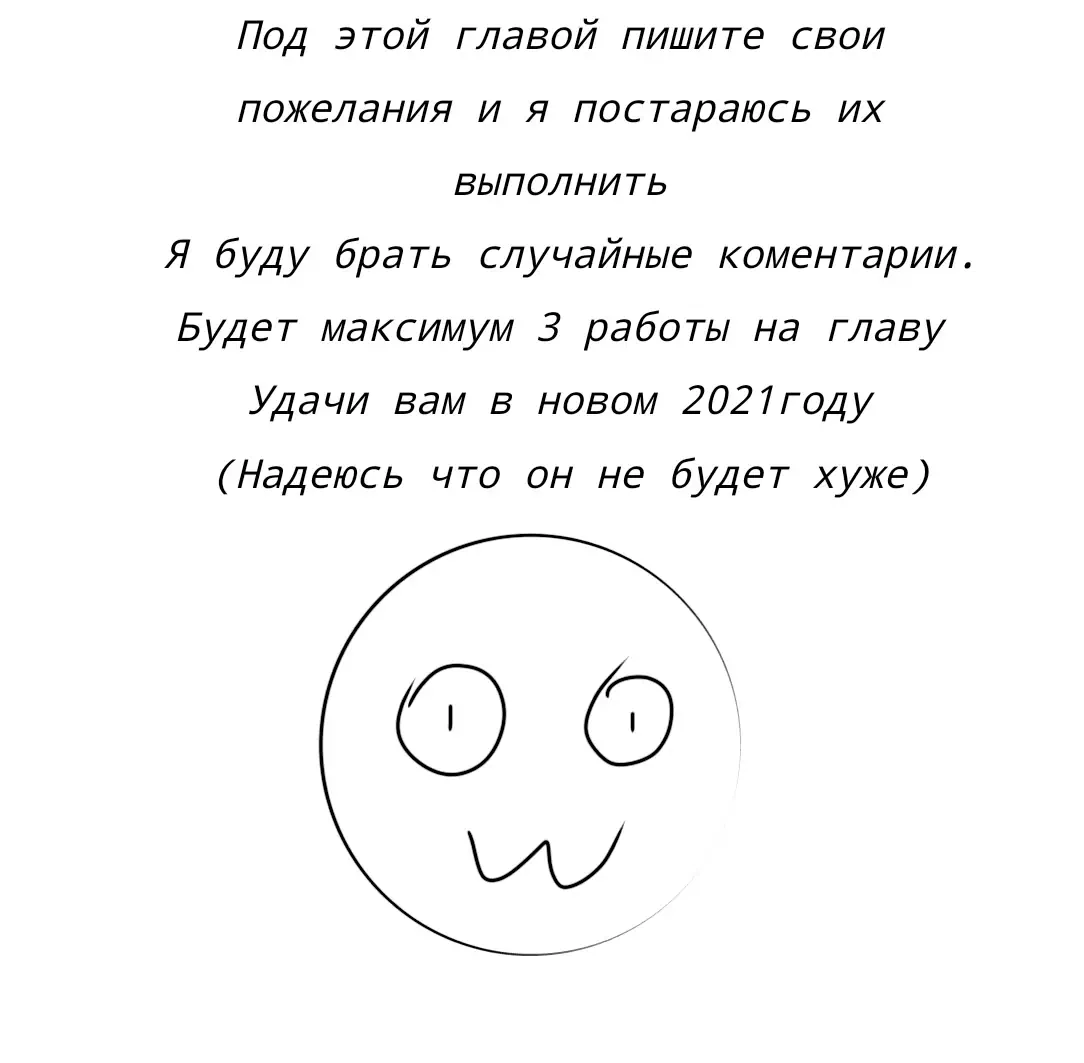 Под этой главой пишите свои пожелания и я постараюсь их выполнить

Я буду брать случайные коментарии.

Будет максимум 3 работы на главу

Удачи вам в новом 2021году

(Надеюсь что он не будет хуже)